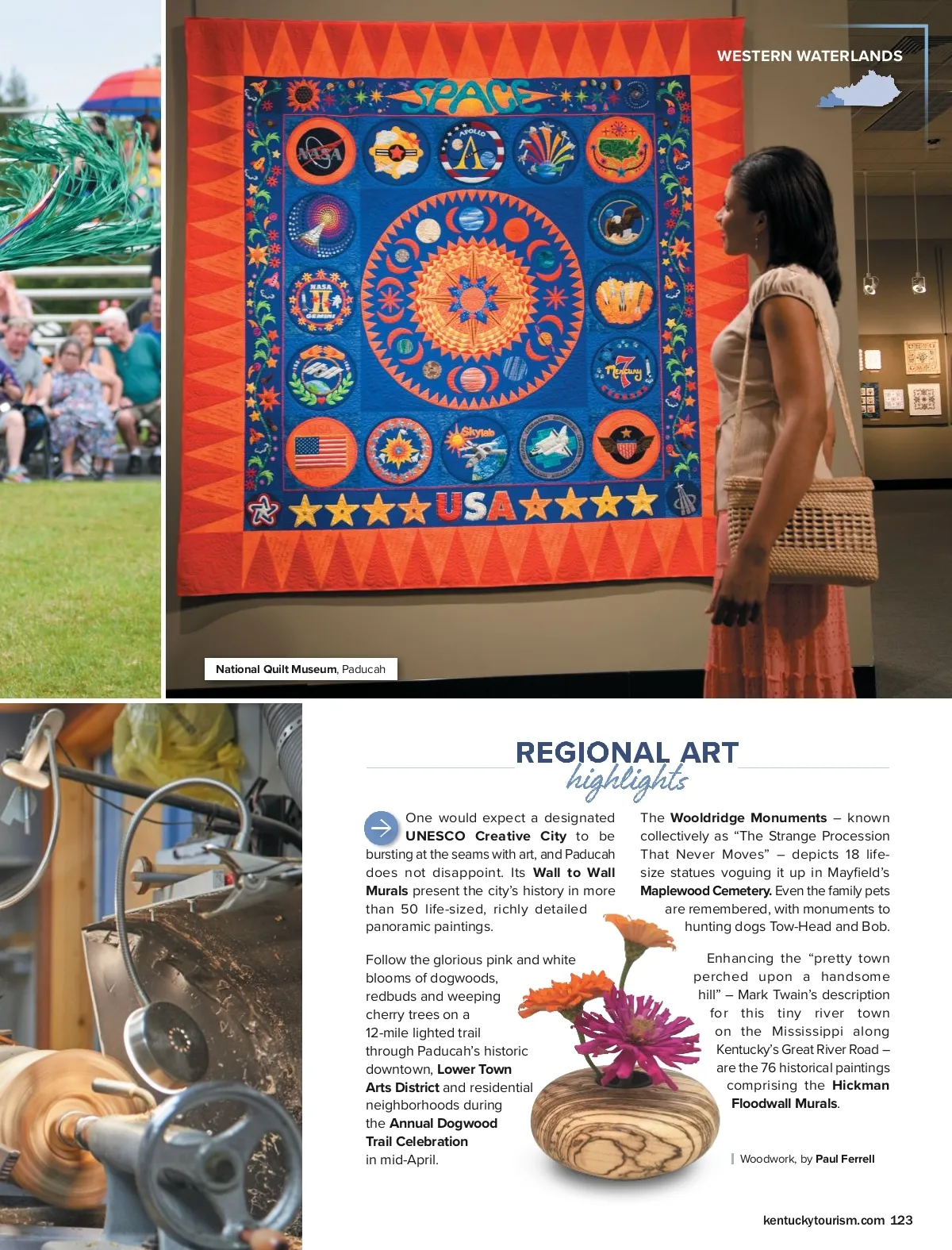 WESTERN WATERLANDS

National Quilt Museum, Paducah

REGIONAL ART
highlights

One would expect a designated UNESCO Creative City to be bursting at the seams with art, and Paducah does not disappoint. Its Wall to Wall Murals present the city's history in more than 50 life-sized, richly detailed panoramic paintings.

Follow the glorious pink and white blooms of dogwoods, redbuds and weeping cherry trees on a 12-mile lighted trail through Paducah's historic downtown, Lower Town Arts District and residential neighborhoods during the Annual Dogwood Trail Celebration in mid-April.

The Wooldridge Monuments – known collectively as "The Strange Procession That Never Moves" – depicts 18 life-size statues voguing it up in Mayfield's Maplewood Cemetery. Even the family pets are remembered, with monuments to hunting dogs Tow-Head and Bob.

Enhancing the "pretty town perched upon a handsome hill" – Mark Twain's description for this tiny river town on the Mississippi along Kentucky's Great River Road – are the 76 historical paintings comprising the Hickman Floodwall Murals.

Woodwork, by Paul Ferrell

kentuckytourism.com 123